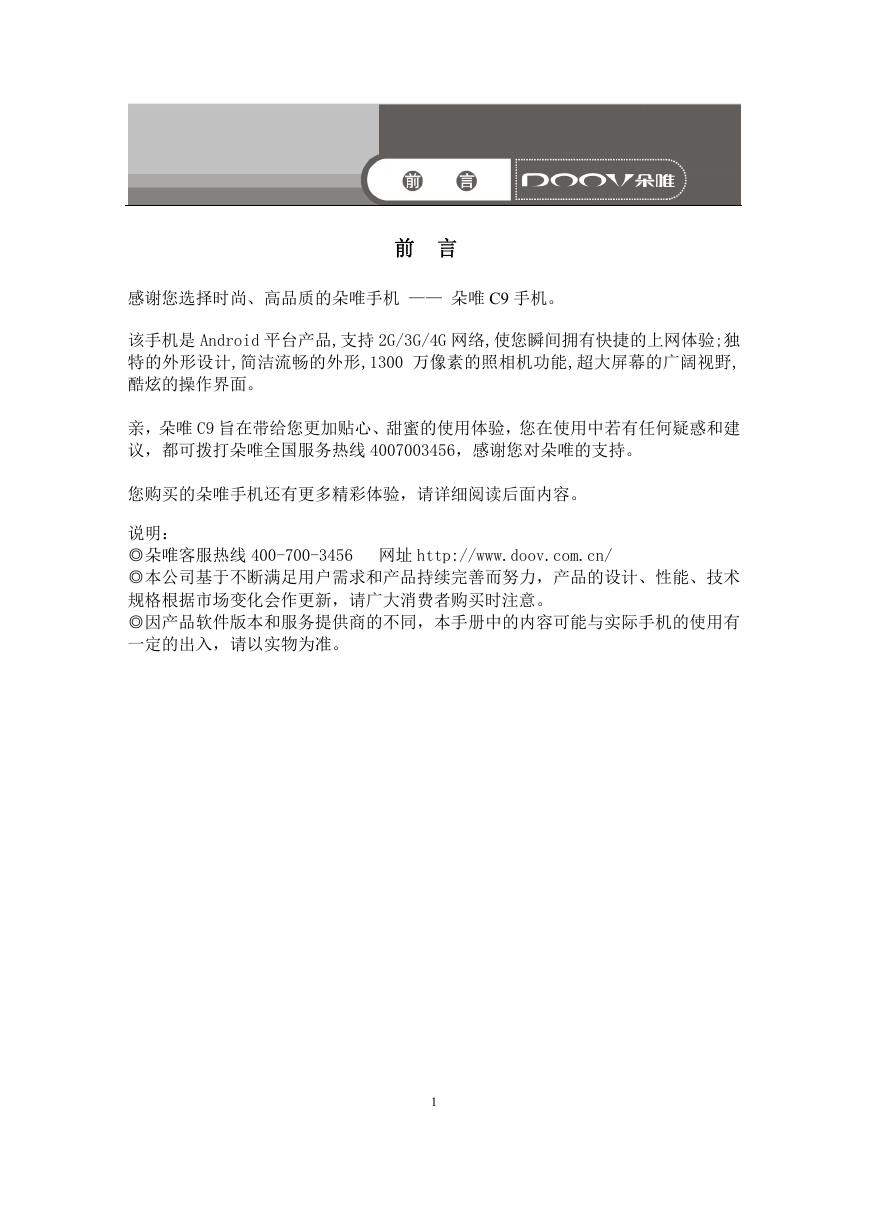 前　言　DOOV朵唯

前　言

感谢您选择时尚、高品质的朵唯手机 —— 朵唯 C9 手机。

该手机是 Android 平台产品,支持 2G/3G/4G 网络,使您瞬间拥有快捷的上网体验;独特的外形设计,简洁流畅的外形,1300 万像素的照相机功能,超大屏幕的广阔视野,酷炫的操作界面。

亲，朵唯 C9 旨在带给您更加贴心、甜蜜的使用体验，您在使用中若有任何疑惑和建议，都可拨打朵唯全国服务热线 4007003456，感谢您对朵唯的支持。

您购买的朵唯手机还有更多精彩体验，请详细阅读后面内容。

说明：
◎朵唯客服热线 400-700-3456　网址 http://www.doov.com.cn/
◎本公司基于不断满足用户需求和产品持续完善而努力，产品的设计、性能、技术规格根据市场变化会作更新，请广大消费者购买时注意。
◎因产品软件版本和服务提供商的不同，本手册中的内容可能与实际手机的使用有一定的出入，请以实物为准。

1